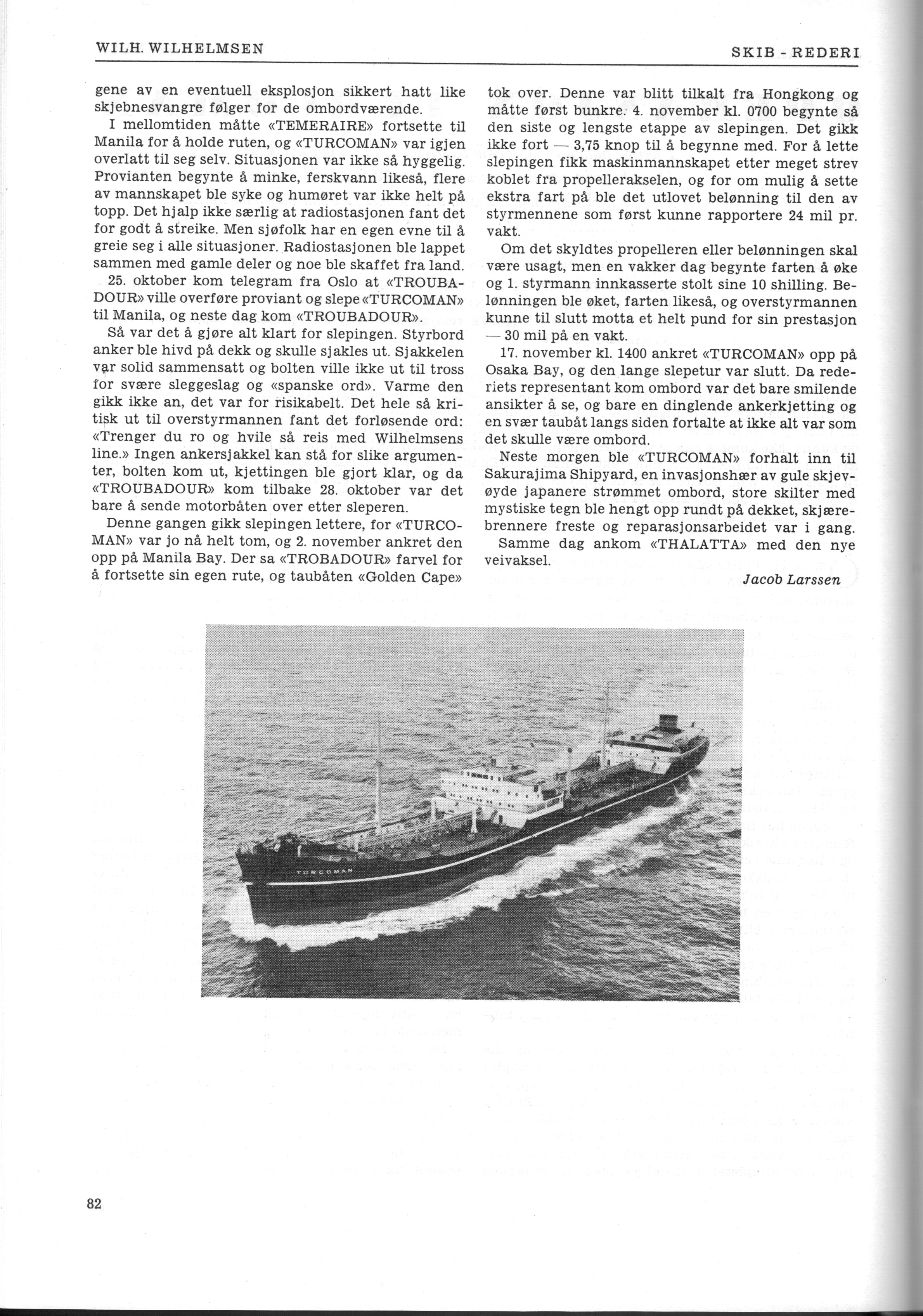 WILH. WILHELMSEN

SKIB - REDERI

gene av en eventuell eksplosjon sikkert hatt like skjebnesvangre følger for de ombordværende.

I mellomtiden måtte «TEMERAIRE» fortsette til Manila for å holde ruten, og «TURCOMAN» var igjen overlatt til seg selv. Situasjonen var ikke så hyggelig. Provianten begynte å minke, ferskvann likeså, flere av mannskapet ble syke og humøret var ikke helt på topp. Det hjalp ikke særlig at radiostasjonen fant det for godt å streike. Men sjøfolk har en egen evne til å greie seg i alle situasjoner. Radiostasjonen ble lappet sammen med gamle deler og noe ble skaffet fra land.

25. oktober kom telegram fra Oslo at «TROUBADOUR» ville overføre proviant og slepe «TURCOMAN» til Manila, og neste dag kom «TROUBADOUR».

Så var det å gjøre alt klart for slepingen. Styrbord anker ble hivd på dekk og skulle sjakles ut. Sjakkelen var solid sammensatt og bolten ville ikke ut til tross for svære sleggeslag og «spanske ord». Varme den gikk ikke an, det var for risikabelt. Det hele så kritisk ut til overstyrmannen fant det forløsende ord: «Trenger du ro og hvile så reis med Wilhelmsens line.» Ingen ankersjakkel kan stå for slike argumenter, bolten kom ut, kjettingen ble gjort klar, og da «TROUBADOUR» kom tilbake 28. oktober var det bare å sende motorbåten over etter sleperen.

Denne gangen gikk slepingen lettere, for «TURCOMAN» var jo nå helt tom, og 2. november ankret den opp på Manila Bay. Der sa «TROBADOUR» farvel for å fortsette sin egen rute, og taubåten «Golden Cape» tok over. Denne var blitt tilkalt fra Hongkong og måtte først bunkre. 4. november kl. 0700 begynte så den siste og lengste etappe av slepingen. Det gikk ikke fort — 3,75 knop til å begynne med. For å lette slepingen fikk maskinmannskapet etter meget strev koblet fra propellerakselen, og for om mulig å sette ekstra fart på ble det utlovet belønning til den av styrmennene som først kunne rapportere 24 mil pr. vakt.

Om det skyldtes propelleren eller belønningen skal være usagt, men en vakker dag begynte farten å øke og 1. styrmann innkasserte stolt sine 10 shilling. Belønningen ble øket, farten likeså, og overstyrmannen kunne til slutt motta et helt pund for sin prestasjon — 30 mil på en vakt.

17. november kl. 1400 ankret «TURCOMAN» opp på Osaka Bay, og den lange slepetur var slutt. Da rederiets representant kom ombord var det bare smilende ansikter å se, og bare en dinglende ankerkjetting og en svær taubåt langs siden fortalte at ikke alt var som det skulle være ombord.

Neste morgen ble «TURCOMAN» forhalt inn til Sakurajima Shipyard, en invasjonshær av gule skjevøyde japanere strømmet ombord, store skilter med mystiske tegn ble hengt opp rundt på dekket, skjærebrennere freste og reparasjonsarbeidet var i gang.

Samme dag ankom «THALATTA» med den nye veivaksel.

Jacob Larssen

TURCOMAN

82